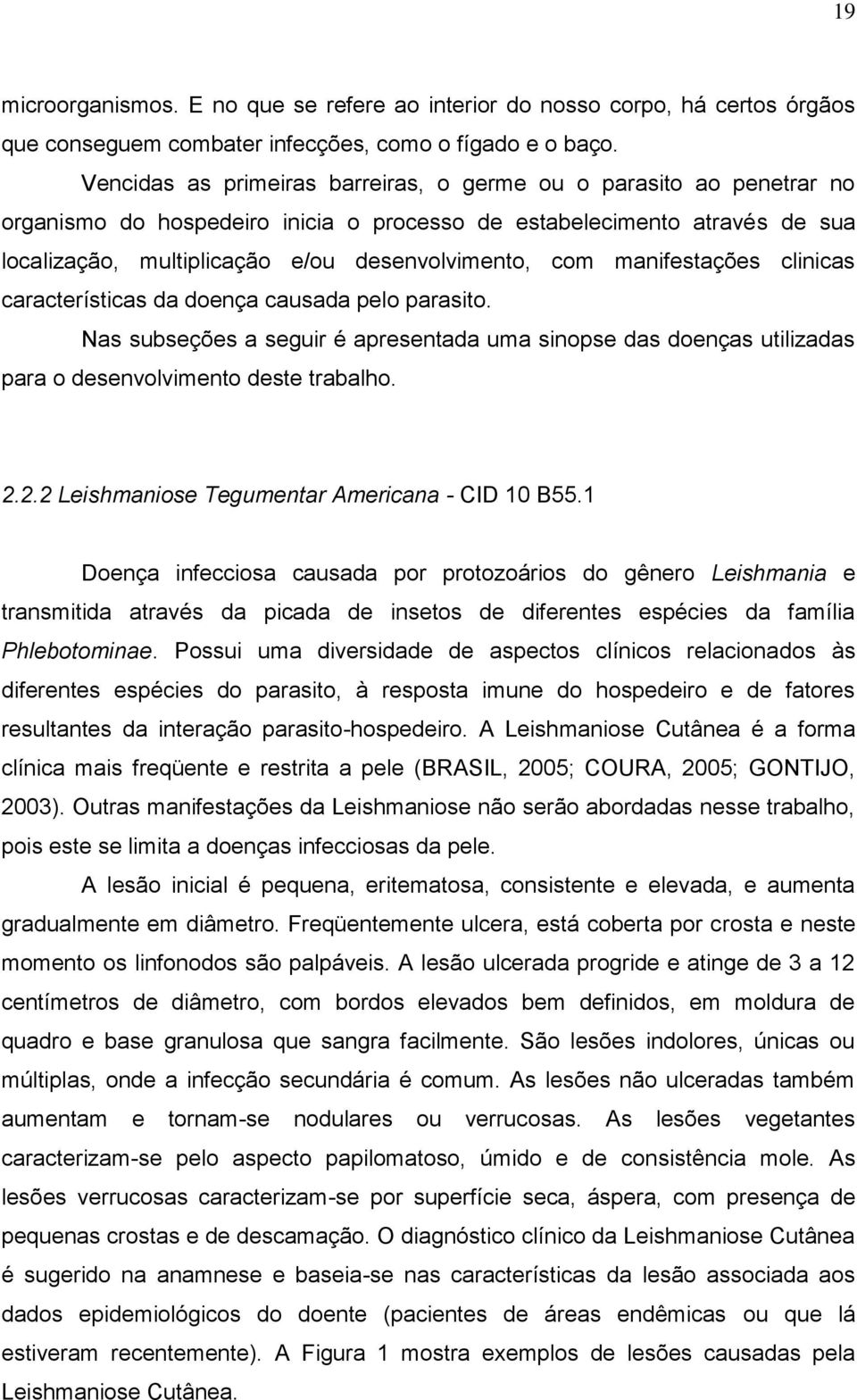 19

microorganismos. E no que se refere ao interior do nosso corpo, há certos órgãos que conseguem combater infecções, como o fígado e o baço.

Vencidas as primeiras barreiras, o germe ou o parasito ao penetrar no organismo do hospedeiro inicia o processo de estabelecimento através de sua localização, multiplicação e/ou desenvolvimento, com manifestações clinicas características da doença causada pelo parasito.

Nas subseções a seguir é apresentada uma sinopse das doenças utilizadas para o desenvolvimento deste trabalho.

2.2.2 Leishmaniose Tegumentar Americana - CID 10 B55.1

Doença infecciosa causada por protozoários do gênero Leishmania e transmitida através da picada de insetos de diferentes espécies da família Phlebotominae. Possui uma diversidade de aspectos clínicos relacionados às diferentes espécies do parasito, à resposta imune do hospedeiro e de fatores resultantes da interação parasito-hospedeiro. A Leishmaniose Cutânea é a forma clínica mais freqüente e restrita a pele (BRASIL, 2005; COURA, 2005; GONTIJO, 2003). Outras manifestações da Leishmaniose não serão abordadas nesse trabalho, pois este se limita a doenças infecciosas da pele.

A lesão inicial é pequena, eritematosa, consistente e elevada, e aumenta gradualmente em diâmetro. Freqüentemente ulcera, está coberta por crosta e neste momento os linfonodos são palpáveis. A lesão ulcerada progride e atinge de 3 a 12 centímetros de diâmetro, com bordos elevados bem definidos, em moldura de quadro e base granulosa que sangra facilmente. São lesões indolores, únicas ou múltiplas, onde a infecção secundária é comum. As lesões não ulceradas também aumentam e tornam-se nodulares ou verrucosas. As lesões vegetantes caracterizam-se pelo aspecto papilomatoso, úmido e de consistência mole. As lesões verrucosas caracterizam-se por superfície seca, áspera, com presença de pequenas crostas e de descamação. O diagnóstico clínico da Leishmaniose Cutânea é sugerido na anamnese e baseia-se nas características da lesão associada aos dados epidemiológicos do doente (pacientes de áreas endêmicas ou que lá estiveram recentemente). A Figura 1 mostra exemplos de lesões causadas pela Leishmaniose Cutânea.